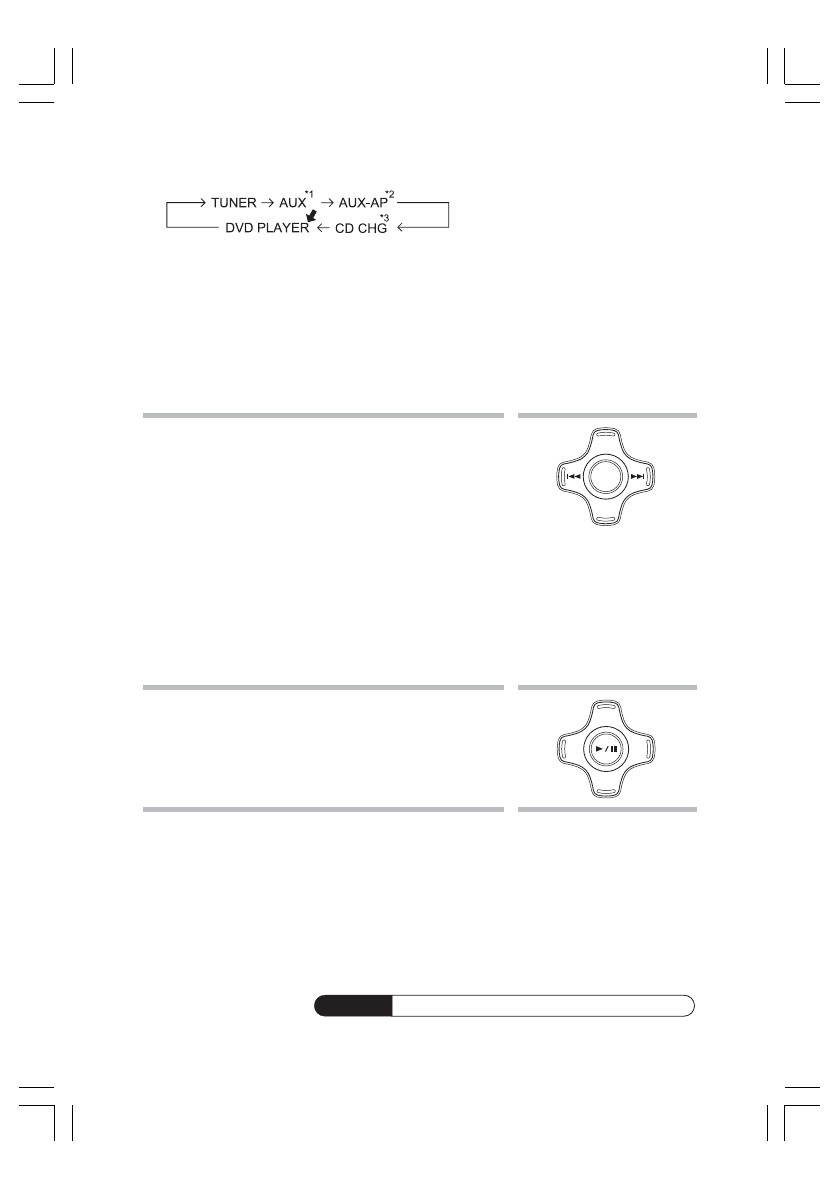 → TUNER → AUX$^{*1}$ → AUX-AP$^{*2}$

DVD PLAYER ← CD CHG$^{*3}$ ←